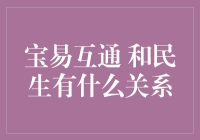 宝易互通 和民生有什么关系